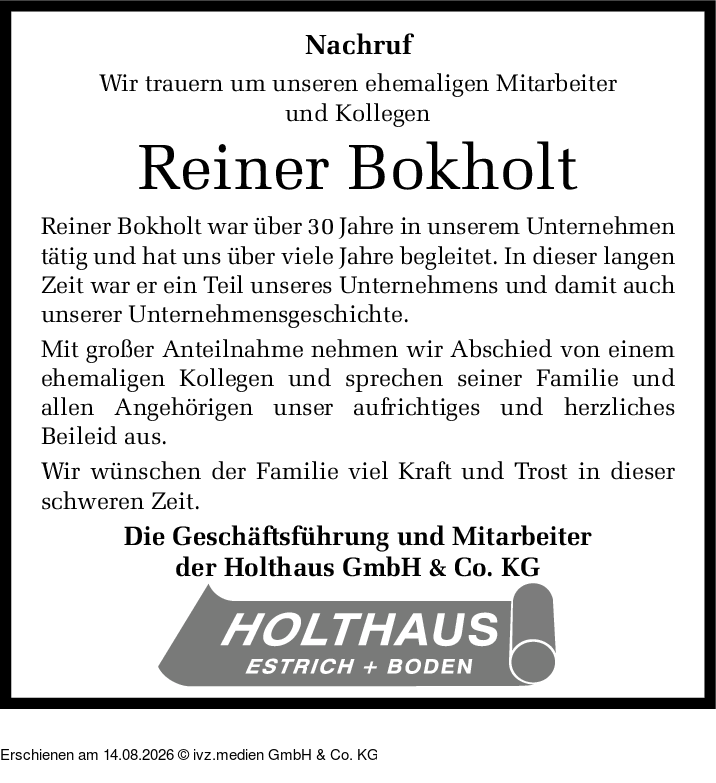 Nachruf

Wir trauern um unseren ehemaligen Mitarbeiter und Kollegen

Reiner Bokholt

Reiner Bokholt war über 30 Jahre in unserem Unternehmen tätig und hat uns über viele Jahre begleitet. In dieser langen Zeit war er ein Teil unseres Unternehmens und damit auch unserer Unternehmensgeschichte.

Mit großer Anteilnahme nehmen wir Abschied von einem ehemaligen Kollegen und sprechen seiner Familie und allen Angehörigen unser aufrichtiges und herzliches Beileid aus.

Wir wünschen der Familie viel Kraft und Trost in dieser schweren Zeit.

Die Geschäftsführung und Mitarbeiter der Holthaus GmbH & Co. KG

HOLTHAUS
ESTRICH + BODEN

Erschienen am 14.08.2026 © ivz.medien GmbH & Co. KG